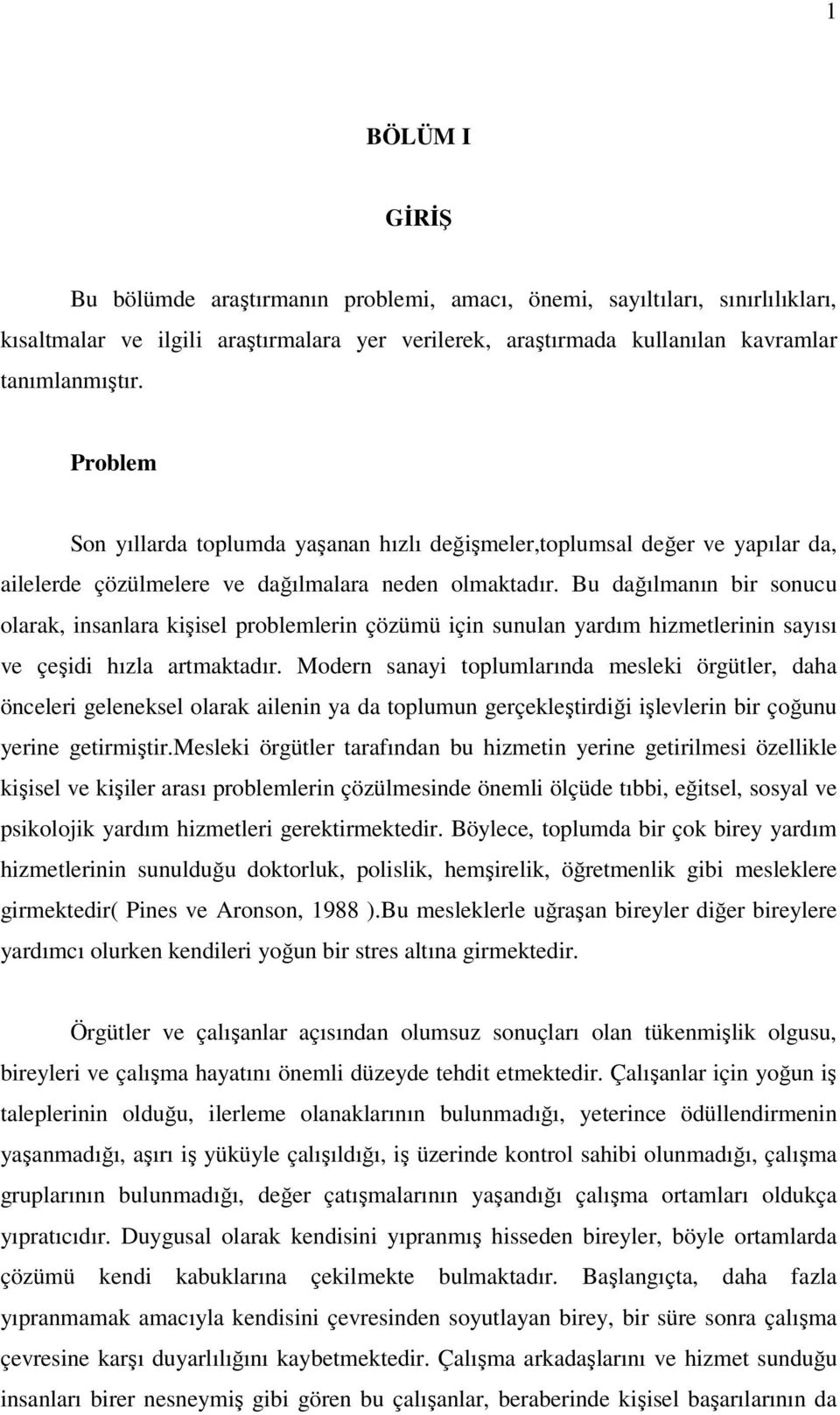 1

BÖLÜM I

GİRİŞ

Bu bölümde araştırmanın problemi, amacı, önemi, sayıltıları, sınırlılıkları, kısaltmalar ve ilgili araştırmalara yer verilerek, araştırmada kullanılan kavramlar tanımlanmıştır.

Problem

Son yıllarda toplumda yaşanan hızlı değişmeler,toplumsal değer ve yapılar da, ailelerde çözülmelere ve dağılmalara neden olmaktadır. Bu dağılmanın bir sonucu olarak, insanlara kişisel problemlerin çözümü için sunulan yardım hizmetlerinin sayısı ve çeşidi hızla artmaktadır. Modern sanayi toplumlarında mesleki örgütler, daha önceleri geleneksel olarak ailenin ya da toplumun gerçekleştirdiği işlevlerin bir çoğunu yerine getirmiştir.Mesleki örgütler tarafından bu hizmetin yerine getirilmesi özellikle kişisel ve kişiler arası problemlerin çözülmesinde önemli ölçüde tıbbi, eğitsel, sosyal ve psikolojik yardım hizmetleri gerektirmektedir. Böylece, toplumda bir çok birey yardım hizmetlerinin sunulduğu doktorluk, polislik, hemşirelik, öğretmenlik gibi mesleklere girmektedir( Pines ve Aronson, 1988 ).Bu mesleklerle uğraşan bireyler diğer bireylere yardımcı olurken kendileri yoğun bir stres altına girmektedir.

Örgütler ve çalışanlar açısından olumsuz sonuçları olan tükenmişlik olgusu, bireyleri ve çalışma hayatını önemli düzeyde tehdit etmektedir. Çalışanlar için yoğun iş taleplerinin olduğu, ilerleme olanaklarının bulunmadığı, yeterince ödüllendirmenin yaşanmadığı, aşırı iş yüküyle çalışıldığı, iş üzerinde kontrol sahibi olunmadığı, çalışma gruplarının bulunmadığı, değer çatışmalarının yaşandığı çalışma ortamları oldukça yıpratıcıdır. Duygusal olarak kendisini yıpranmış hisseden bireyler, böyle ortamlarda çözümü kendi kabuklarına çekilmekte bulmaktadır. Başlangıçta, daha fazla yıpranmamak amacıyla kendisini çevresinden soyutlayan birey, bir süre sonra çalışma çevresine karşı duyarlılığını kaybetmektedir. Çalışma arkadaşlarını ve hizmet sunduğu insanları birer nesneymiş gibi gören bu çalışanlar, beraberinde kişisel başarılarının da